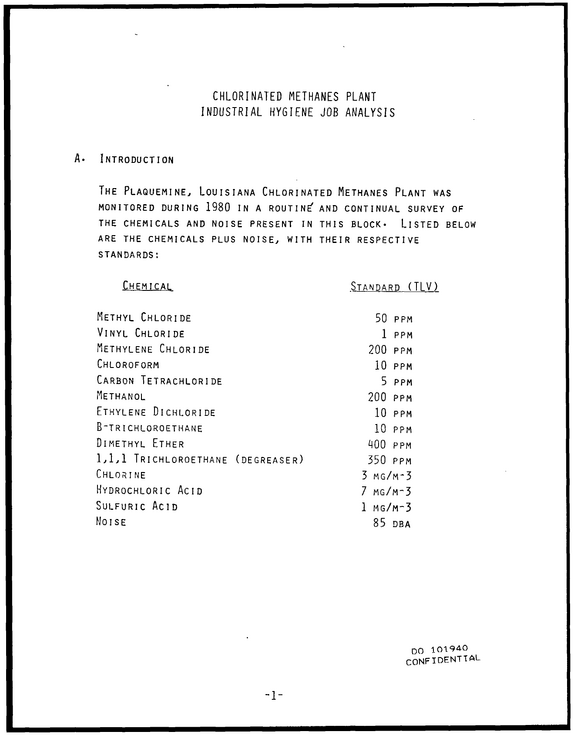 CHLORINATED METHANES PLANT
INDUSTRIAL HYGIENE JOB ANALYSIS

A. INTRODUCTION

THE PLAQUEMINE, LOUISIANA CHLORINATED METHANES PLANT WAS MONITORED DURING 1980 IN A ROUTINE AND CONTINUAL SURVEY OF THE CHEMICALS AND NOISE PRESENT IN THIS BLOCK. LISTED BELOW ARE THE CHEMICALS PLUS NOISE, WITH THEIR RESPECTIVE STANDARDS:

| CHEMICAL | STANDARD (TLV) |
|---|---|
| METHYL CHLORIDE | 50 PPM |
| VINYL CHLORIDE | 1 PPM |
| METHYLENE CHLORIDE | 200 PPM |
| CHLOROFORM | 10 PPM |
| CARBON TETRACHLORIDE | 5 PPM |
| METHANOL | 200 PPM |
| ETHYLENE DICHLORIDE | 10 PPM |
| B-TRICHLOROETHANE | 10 PPM |
| DIMETHYL ETHER | 400 PPM |
| 1,1,1 TRICHLOROETHANE (DEGREASER) | 350 PPM |
| CHLORINE | 3 MG/M-3 |
| HYDROCHLORIC ACID | 7 MG/M-3 |
| SULFURIC ACID | 1 MG/M-3 |
| NOISE | 85 DBA |

DO 101940
CONFIDENTIAL

-1-